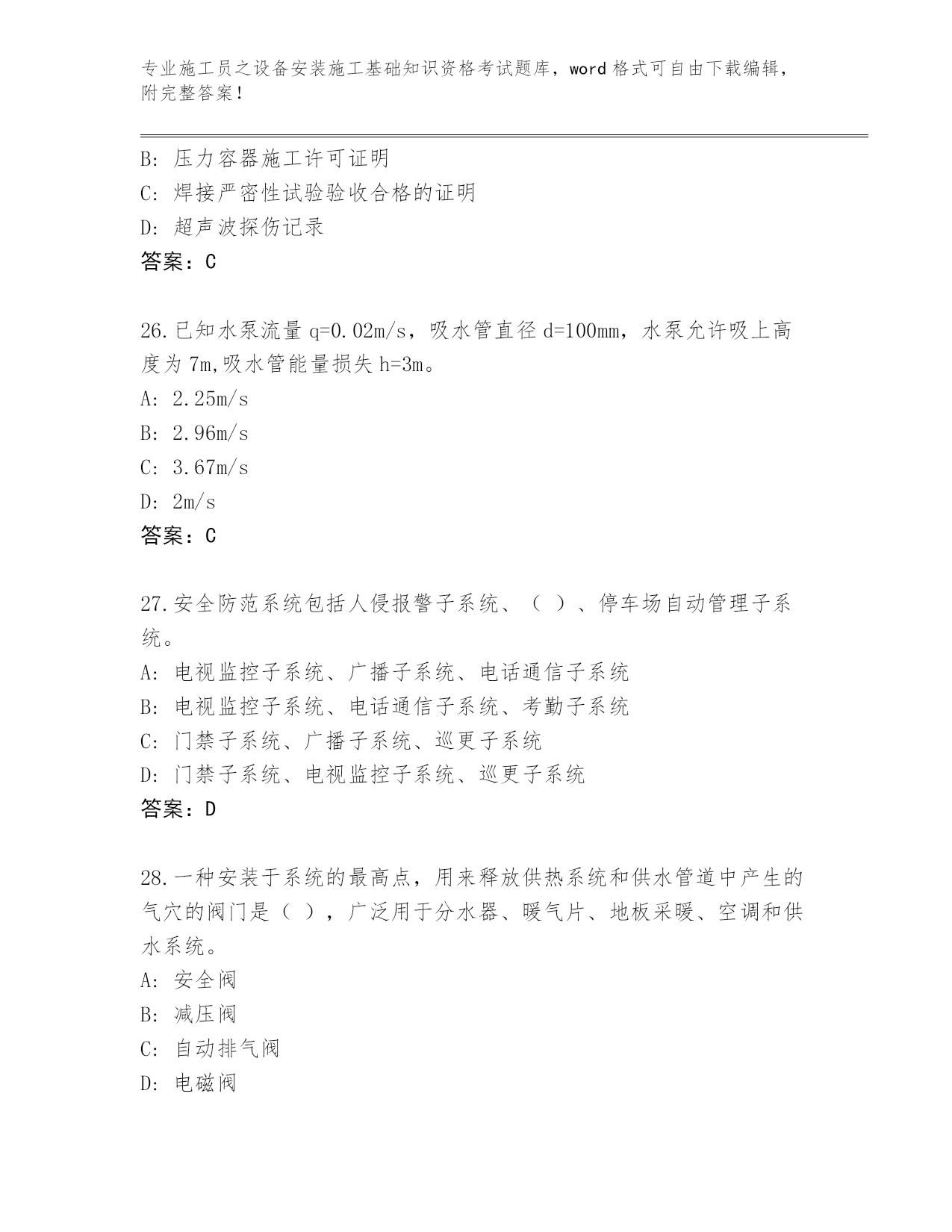 专业施工员之设备安装施工基础知识资格考试题库，word 格式可自由下载编辑，附完整答案！

B: 压力容器施工许可证明
C: 焊接严密性试验验收合格的证明
D: 超声波探伤记录
答案：C

26.已知水泵流量 q=0.02m/s，吸水管直径 d=100mm，水泵允许吸上高度为 7m,吸水管能量损失 h=3m。
A: 2.25m/s
B: 2.96m/s
C: 3.67m/s
D: 2m/s
答案：C

27.安全防范系统包括人侵报警子系统、（ ）、停车场自动管理子系统。
A: 电视监控子系统、广播子系统、电话通信子系统
B: 电视监控子系统、电话通信子系统、考勤子系统
C: 门禁子系统、广播子系统、巡更子系统
D: 门禁子系统、电视监控子系统、巡更子系统
答案：D

28.一种安装于系统的最高点，用来释放供热系统和供水管道中产生的气穴的阀门是（ ），广泛用于分水器、暖气片、地板采暖、空调和供水系统。
A: 安全阀
B: 减压阀
C: 自动排气阀
D: 电磁阀